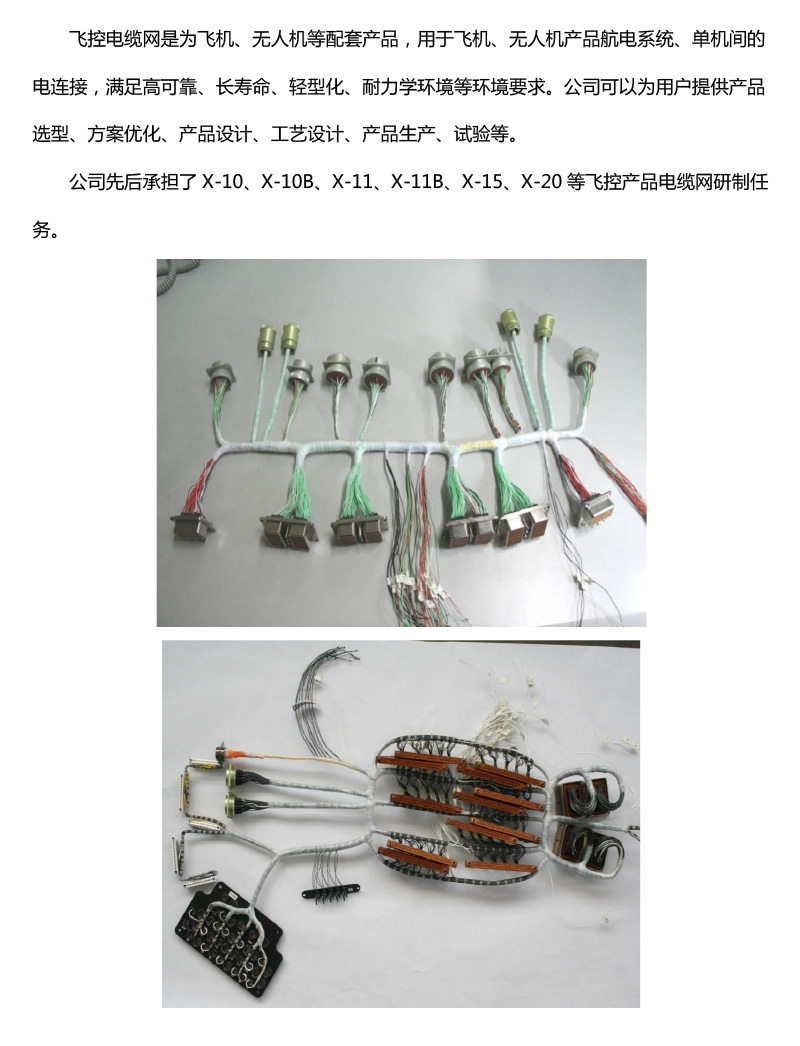 飞控电缆网是为飞机、无人机等配套产品，用于飞机、无人机产品航电系统、单机间的电连接，满足高可靠、长寿命、轻型化、耐力学环境等环境要求。公司可以为用户提供产品选型、方案优化、产品设计、工艺设计、产品生产、试验等。

公司先后承担了X-10、X-10B、X-11、X-11B、X-15、X-20等飞控产品电缆网研制任务。